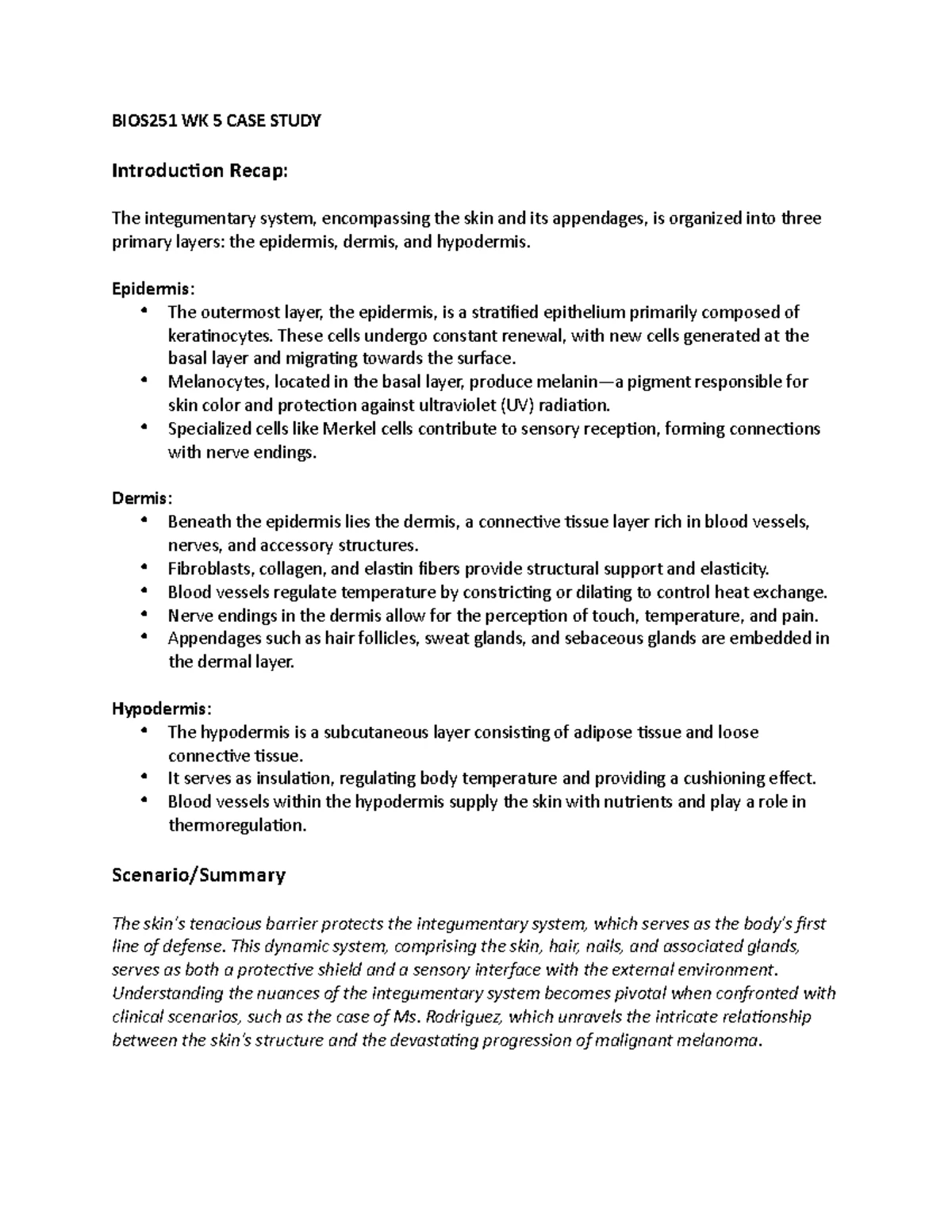 BIOS251 WK 5 CASE STUDY

Introduction Recap:

The integumentary system, encompassing the skin and its appendages, is organized into three primary layers: the epidermis, dermis, and hypodermis.

Epidermis:
• The outermost layer, the epidermis, is a stratified epithelium primarily composed of keratinocytes. These cells undergo constant renewal, with new cells generated at the basal layer and migrating towards the surface.
• Melanocytes, located in the basal layer, produce melanin—a pigment responsible for skin color and protection against ultraviolet (UV) radiation.
• Specialized cells like Merkel cells contribute to sensory reception, forming connections with nerve endings.

Dermis:
• Beneath the epidermis lies the dermis, a connective tissue layer rich in blood vessels, nerves, and accessory structures.
• Fibroblasts, collagen, and elastin fibers provide structural support and elasticity.
• Blood vessels regulate temperature by constricting or dilating to control heat exchange.
• Nerve endings in the dermis allow for the perception of touch, temperature, and pain.
• Appendages such as hair follicles, sweat glands, and sebaceous glands are embedded in the dermal layer.

Hypodermis:
• The hypodermis is a subcutaneous layer consisting of adipose tissue and loose connective tissue.
• It serves as insulation, regulating body temperature and providing a cushioning effect.
• Blood vessels within the hypodermis supply the skin with nutrients and play a role in thermoregulation.

Scenario/Summary

The skin's tenacious barrier protects the integumentary system, which serves as the body's first line of defense. This dynamic system, comprising the skin, hair, nails, and associated glands, serves as both a protective shield and a sensory interface with the external environment. Understanding the nuances of the integumentary system becomes pivotal when confronted with clinical scenarios, such as the case of Ms. Rodriguez, which unravels the intricate relationship between the skin's structure and the devastating progression of malignant melanoma.